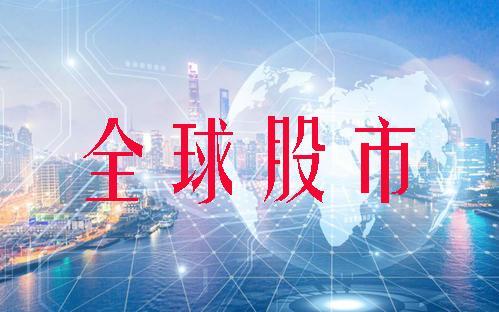 全球股市